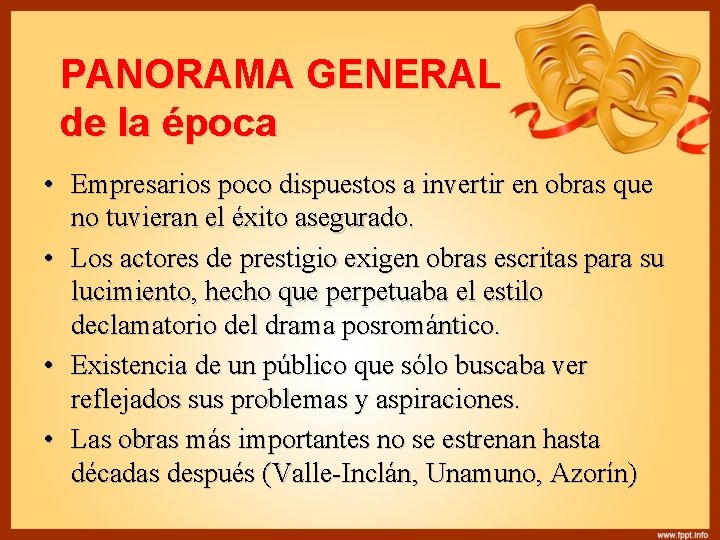 PANORAMA GENERAL
de la época

• Empresarios poco dispuestos a invertir en obras que no tuvieran el éxito asegurado.
• Los actores de prestigio exigen obras escritas para su lucimiento, hecho que perpetuaba el estilo declamatorio del drama posromántico.
• Existencia de un público que sólo buscaba ver reflejados sus problemas y aspiraciones.
• Las obras más importantes no se estrenan hasta décadas después (Valle-Inclán, Unamuno, Azorín)

www.fppt.info